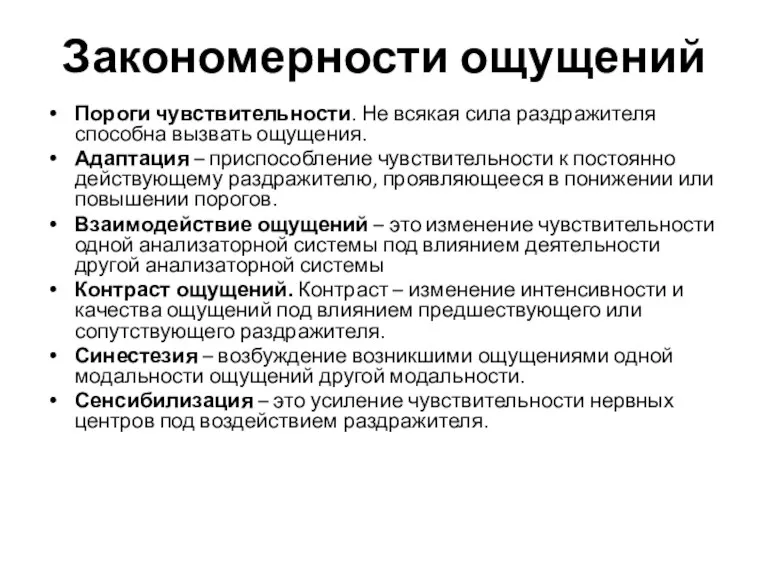 Закономерности ощущений

• Пороги чувствительности. Не всякая сила раздражителя способна вызвать ощущения.
• Адаптация – приспособление чувствительности к постоянно действующему раздражителю, проявляющееся в понижении или повышении порогов.
• Взаимодействие ощущений – это изменение чувствительности одной анализаторной системы под влиянием деятельности другой анализаторной системы
• Контраст ощущений. Контраст – изменение интенсивности и качества ощущений под влиянием предшествующего или сопутствующего раздражителя.
• Синестезия – возбуждение возникшими ощущениями одной модальности ощущений другой модальности.
• Сенсибилизация – это усиление чувствительности нервных центров под воздействием раздражителя.